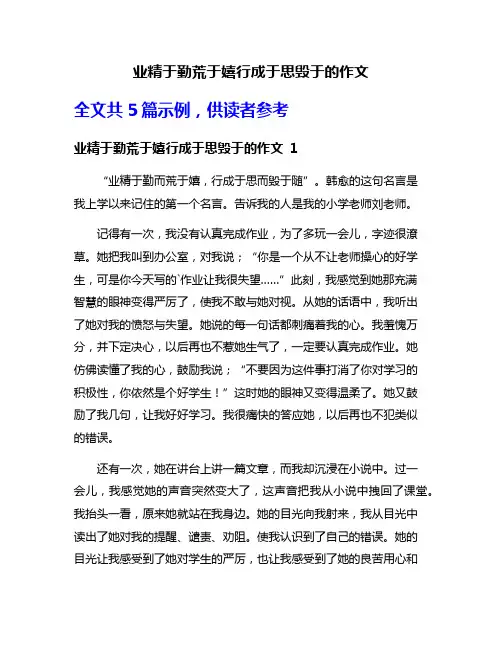 业精于勤荒于嬉行成于思毁于的作文

全文共 5 篇示例，供读者参考

业精于勤荒于嬉行成于思毁于的作文 1

“业精于勤而荒于嬉，行成于思而毁于随”。韩愈的这句名言是我上学以来记住的第一个名言。告诉我的人是我的小学老师刘老师。

记得有一次，我没有认真完成作业，为了多玩一会儿，字迹很潦草。她把我叫到办公室，对我说；“你是一个从不让老师操心的好学生，可是你今天写的`作业让我很失望……”此刻，我感觉到她那充满智慧的眼神变得严厉了，使我不敢与她对视。从她的话语中，我听出了她对我的愤怒与失望。她说的每一句话都刺痛着我的心。我羞愧万分，并下定决心，以后再也不惹她生气了，一定要认真完成作业。她仿佛读懂了我的心，鼓励我说；“不要因为这件事打消了你对学习的积极性，你依然是个好学生！”这时她的眼神又变得温柔了。她又鼓励了我几句，让我好好学习。我很痛快的答应她，以后再也不犯类似的错误。

还有一次，她在讲台上讲一篇文章，而我却沉浸在小说中。过一会儿，我感觉她的声音突然变大了，这声音把我从小说中拽回了课堂。我抬头一看，原来她就站在我身边。她的目光向我射来，我从目光中读出了她对我的提醒、谴责、劝阻。使我认识到了自己的错误。她的目光让我感受到了她对学生的严厉，也让我感受到了她的良苦用心和